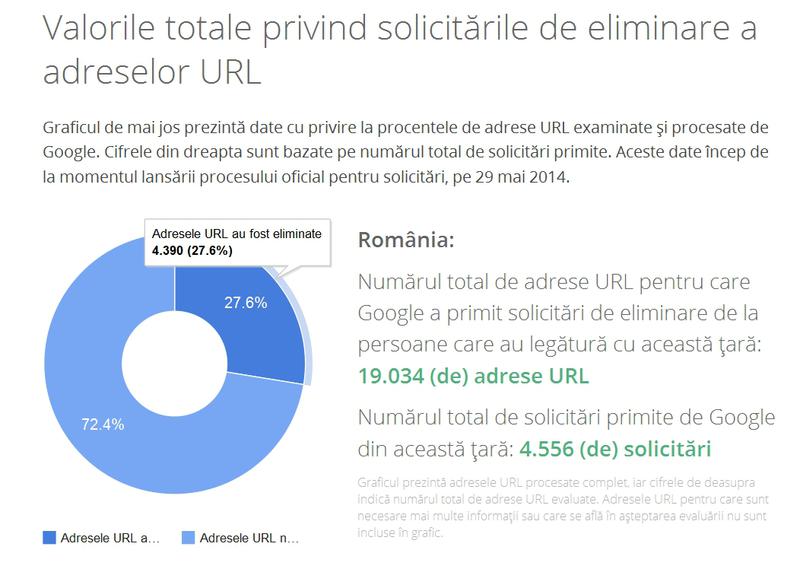 Valorile totale privind solicitările de eliminare a adreselor URL

Graficul de mai jos prezintă date cu privire la procentele de adrese URL examinate şi procesate de Google. Cifrele din dreapta sunt bazate pe numărul total de solicitări primite. Aceste date încep de la momentul lansării procesului oficial pentru solicitări, pe 29 mai 2014.

Adresele URL au fost eliminate
4.390 (27.6%)

27.6%

72.4%

Adresele URL a...
Adresele URL n...

România:

Numărul total de adrese URL pentru care Google a primit solicitări de eliminare de la persoane care au legătură cu această ţară: 19.034 (de) adrese URL

Numărul total de solicitări primite de Google din această ţară: 4.556 (de) solicitări

Graficul prezintă adresele URL procesate complet, iar cifrele de deasupra indică numărul total de adrese URL evaluate. Adresele URL pentru care sunt necesare mai multe informaţii sau care se află în aşteptarea evaluării nu sunt incluse în grafic.